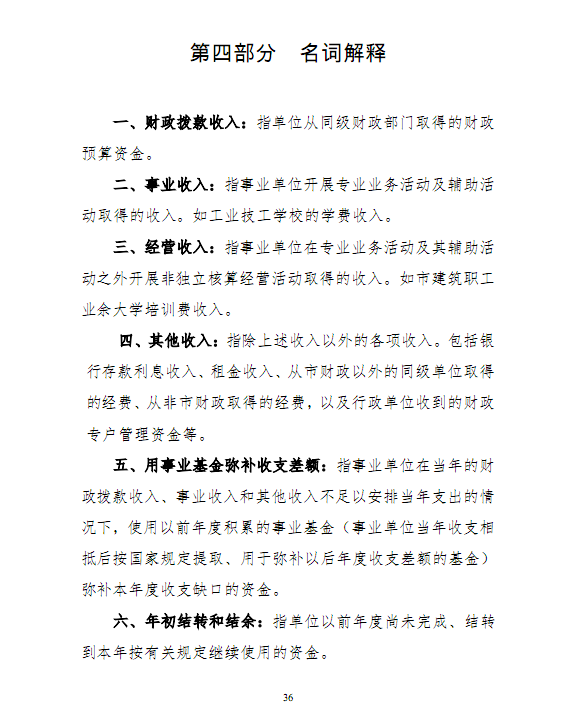 第四部分　名词解释

一、财政拨款收入：指单位从同级财政部门取得的财政预算资金。

二、事业收入：指事业单位开展专业业务活动及辅助活动取得的收入。如工业技工学校的学费收入。

三、经营收入：指事业单位在专业业务活动及其辅助活动之外开展非独立核算经营活动取得的收入。如市建筑职工业余大学培训费收入。

四、其他收入：指除上述收入以外的各项收入。包括银行存款利息收入、租金收入、从市财政以外的同级单位取得的经费、从非市财政取得的经费，以及行政单位收到的财政专户管理资金等。

五、用事业基金弥补收支差额：指事业单位在当年的财政拨款收入、事业收入和其他收入不足以安排当年支出的情况下，使用以前年度积累的事业基金（事业单位当年收支相抵后按国家规定提取、用于弥补以后年度收支差额的基金）弥补本年度收支缺口的资金。

六、年初结转和结余：指单位以前年度尚未完成、结转到本年按有关规定继续使用的资金。

36